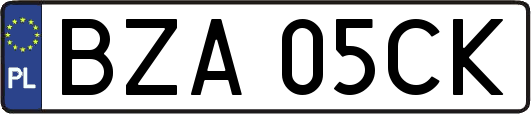 PL
BZA 05CK